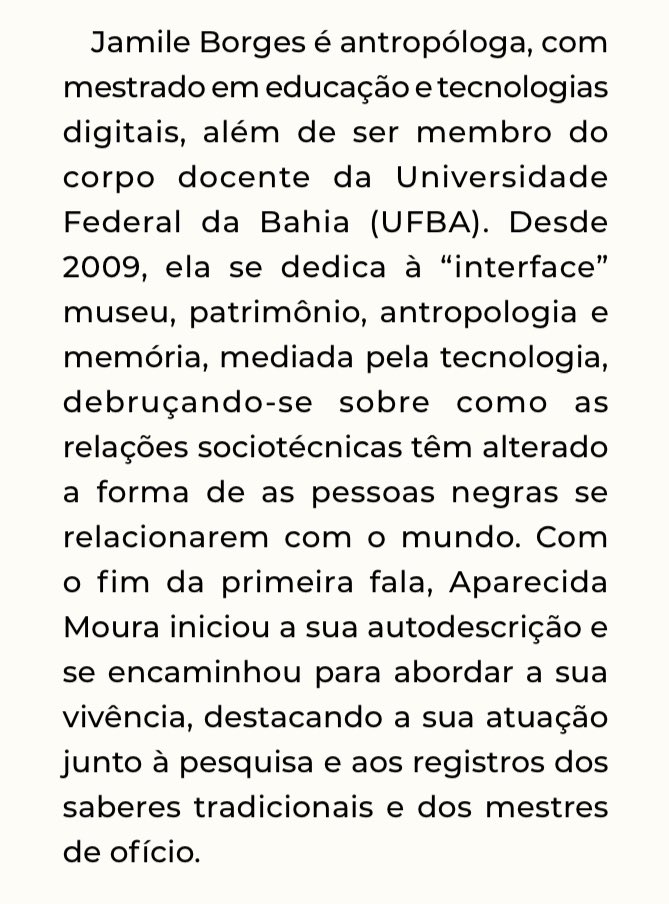 Jamile Borges é antropóloga, com mestrado em educação e tecnologias digitais, além de ser membro do corpo docente da Universidade Federal da Bahia (UFBA). Desde 2009, ela se dedica à “interface” museu, patrimônio, antropologia e memória, mediada pela tecnologia, debruçando-se sobre como as relações sociotécnicas têm alterado a forma de as pessoas negras se relacionarem com o mundo. Com o fim da primeira fala, Aparecida Moura iniciou a sua autodescrição e se encaminhou para abordar a sua vivência, destacando a sua atuação junto à pesquisa e aos registros dos saberes tradicionais e dos mestres de ofício.